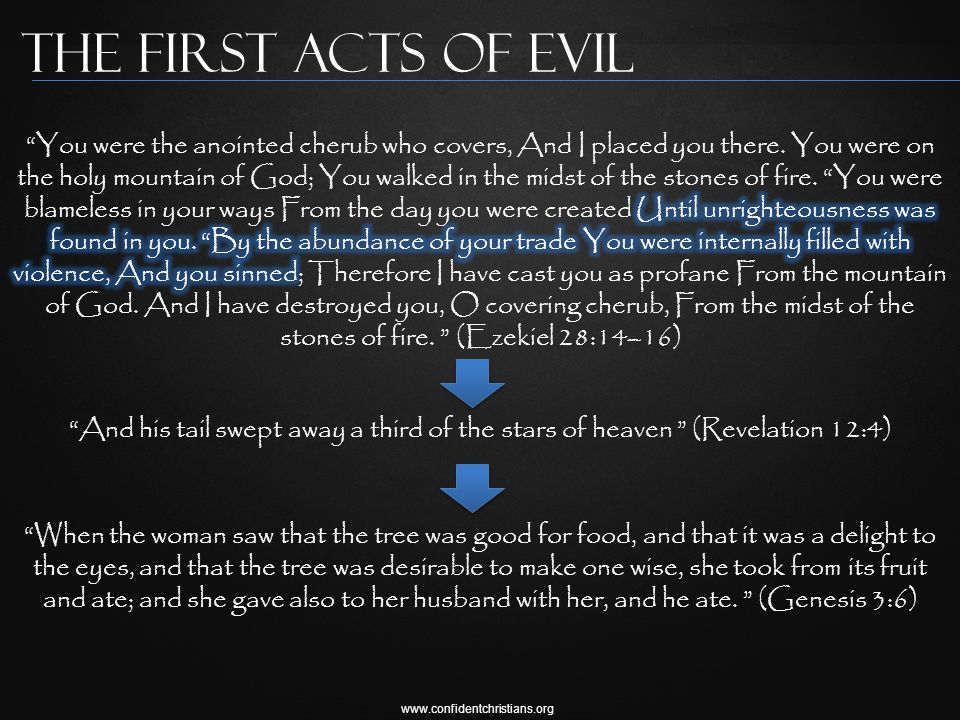 THE FIRST ACTS OF EVIL

“You were the anointed cherub who covers, And I placed you there. You were on the holy mountain of God; You walked in the midst of the stones of fire. “You were blameless in your ways From the day you were created Until unrighteousness was found in you. “By the abundance of your trade You were internally filled with violence, And you sinned; Therefore I have cast you as profane From the mountain of God. And I have destroyed you, O covering cherub, From the midst of the stones of fire. ” (Ezekiel 28:14–16)

“And his tail swept away a third of the stars of heaven ” (Revelation 12:4)

“When the woman saw that the tree was good for food, and that it was a delight to the eyes, and that the tree was desirable to make one wise, she took from its fruit and ate; and she gave also to her husband with her, and he ate. ” (Genesis 3:6)

www.confidentchristians.org